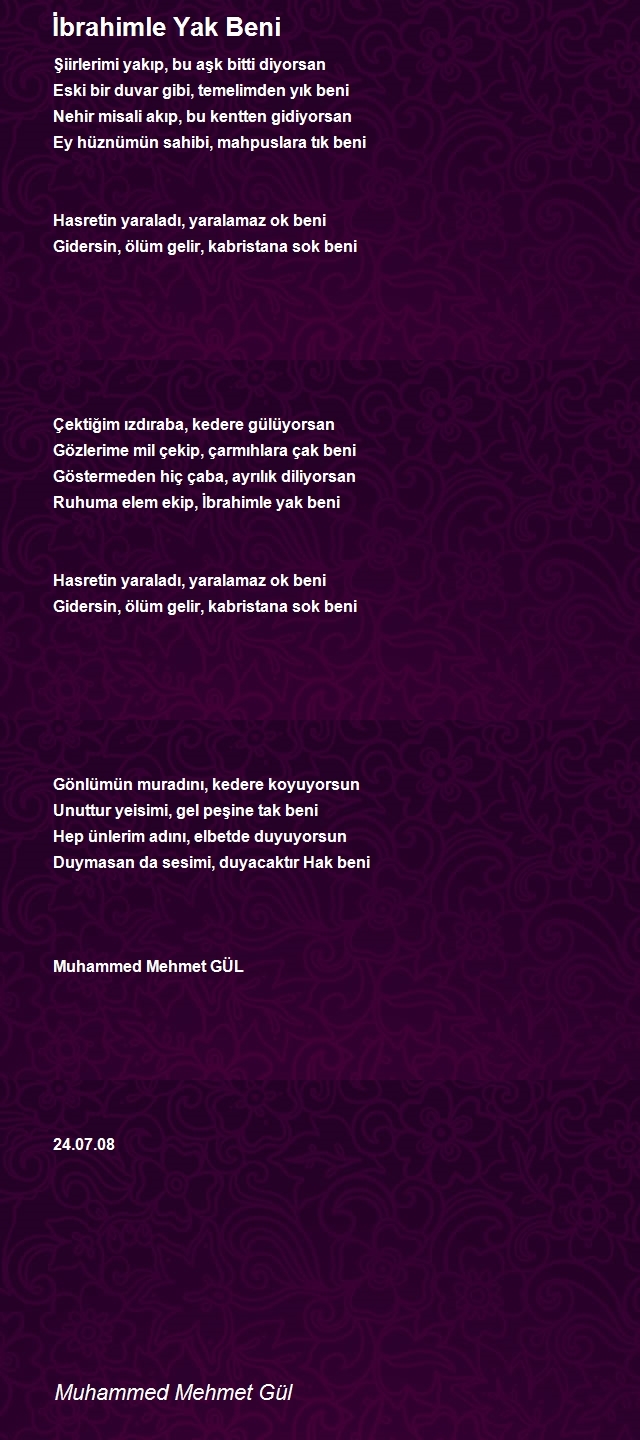 İbrahimle Yak Beni

Şiirlerimi yakıp, bu aşk bitti diyorsan
Eski bir duvar gibi, temelimden yık beni
Nehir misali akıp, bu kentten gidiyorsan
Ey hüznümün sahibi, mahpuslara tık beni

Hasretin yaraladı, yaralamaz ok beni
Gidersin, ölüm gelir, kabristana sok beni

Çektiğim ızdıraba, kedere gülüyorsan
Gözlerime mil çekip, çarmıhlara çak beni
Göstermeden hiç çaba, ayrılık diliyorsan
Ruhuma elem ekip, İbrahimle yak beni

Hasretin yaraladı, yaralamaz ok beni
Gidersin, ölüm gelir, kabristana sok beni

Gönlümün muradını, kedere koyuyorsun
Unuttur yeisimi, gel peşine tak beni
Hep ünlerim adını, elbetde duyuyorsun
Duymasan da sesimi, duyacaktır Hak beni

Muhammed Mehmet GÜL

24.07.08

Muhammed Mehmet Gül